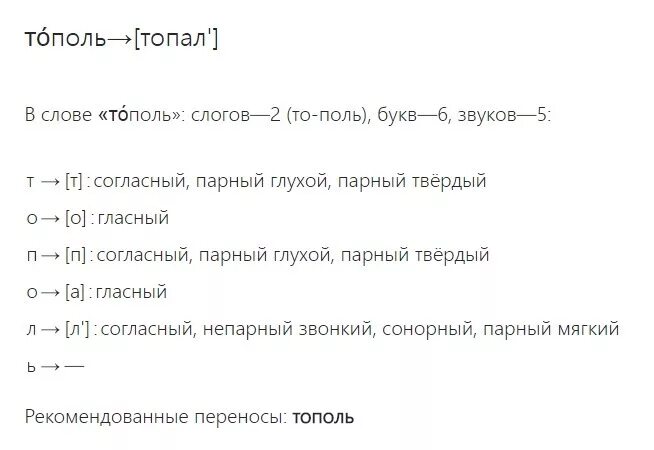 то́поль→[топал']

В слове «то́поль»: слогов—2 (то-поль), букв—6, звуков—5:

т → [т] : согласный, парный глухой, парный твёрдый

о → [о] : гласный

п → [п] : согласный, парный глухой, парный твёрдый

о → [а] : гласный

л → [л'] : согласный, непарный звонкий, сонорный, парный мягкий

ь → —

Рекомендованные переносы: тополь